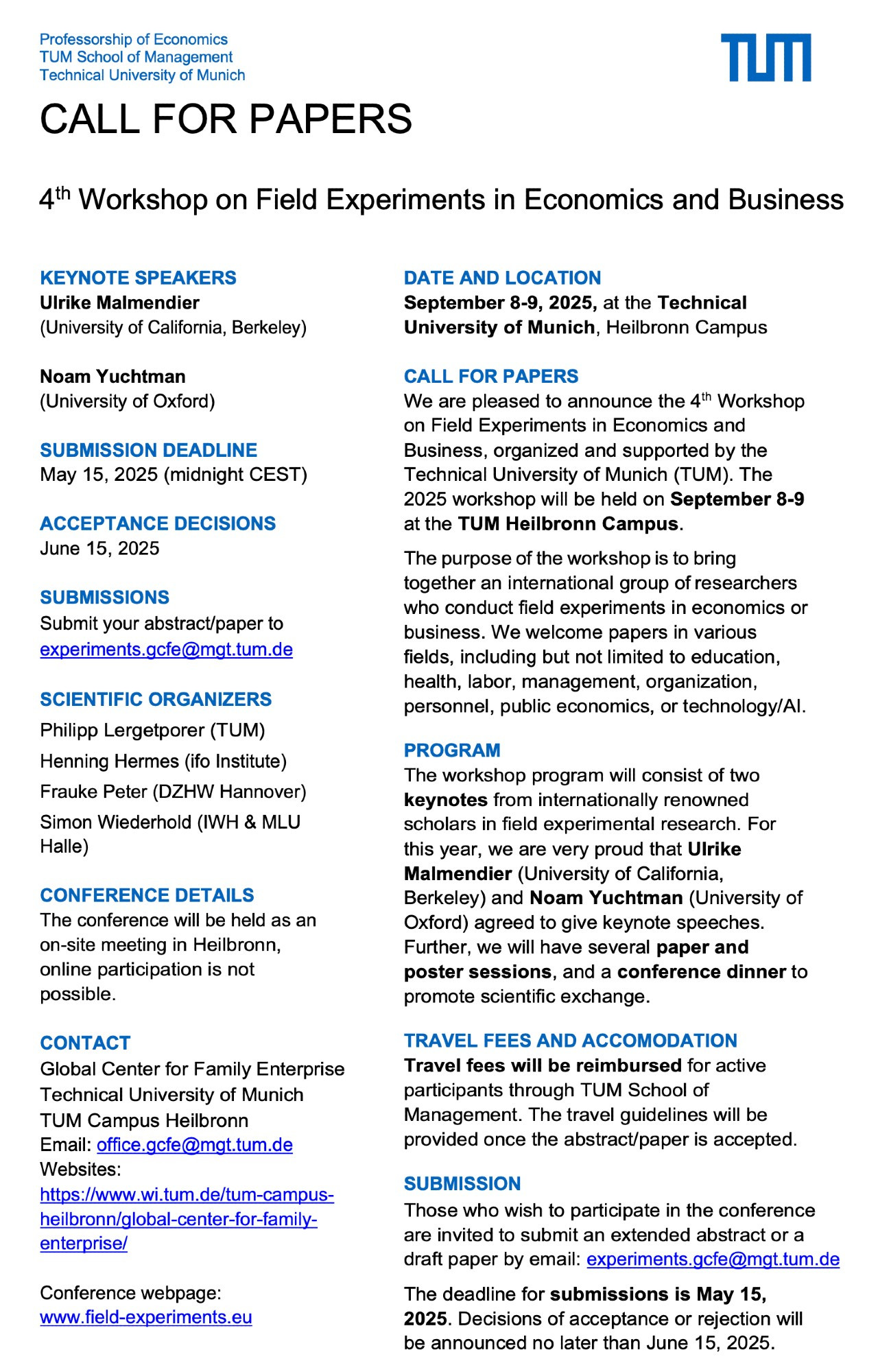 Professorship of Economics
TUM School of Management
Technical University of Munich

TUM

CALL FOR PAPERS

4$^{th}$ Workshop on Field Experiments in Economics and Business

KEYNOTE SPEAKERS
Ulrike Malmendier
(University of California, Berkeley)

Noam Yuchtman
(University of Oxford)

SUBMISSION DEADLINE
May 15, 2025 (midnight CEST)

ACCEPTANCE DECISIONS
June 15, 2025

SUBMISSIONS
Submit your abstract/paper to experiments.gcfe@mgt.tum.de

SCIENTIFIC ORGANIZERS
Philipp Lergetporer (TUM)
Henning Hermes (ifo Institute)
Frauke Peter (DZHW Hannover)
Simon Wiederhold (IWH & MLU Halle)

CONFERENCE DETAILS
The conference will be held as an on-site meeting in Heilbronn, online participation is not possible.

CONTACT
Global Center for Family Enterprise
Technical University of Munich
TUM Campus Heilbronn
Email: office.gcfe@mgt.tum.de
Websites:
https://www.wi.tum.de/tum-campus-heilbronn/global-center-for-family-enterprise/

Conference webpage:
www.field-experiments.eu

DATE AND LOCATION
September 8-9, 2025, at the Technical University of Munich, Heilbronn Campus

CALL FOR PAPERS
We are pleased to announce the 4$^{th}$ Workshop on Field Experiments in Economics and Business, organized and supported by the Technical University of Munich (TUM). The 2025 workshop will be held on September 8-9 at the TUM Heilbronn Campus.

The purpose of the workshop is to bring together an international group of researchers who conduct field experiments in economics or business. We welcome papers in various fields, including but not limited to education, health, labor, management, organization, personnel, public economics, or technology/AI.

PROGRAM
The workshop program will consist of two keynotes from internationally renowned scholars in field experimental research. For this year, we are very proud that Ulrike Malmendier (University of California, Berkeley) and Noam Yuchtman (University of Oxford) agreed to give keynote speeches. Further, we will have several paper and poster sessions, and a conference dinner to promote scientific exchange.

TRAVEL FEES AND ACCOMODATION
Travel fees will be reimbursed for active participants through TUM School of Management. The travel guidelines will be provided once the abstract/paper is accepted.

SUBMISSION
Those who wish to participate in the conference are invited to submit an extended abstract or a draft paper by email: experiments.gcfe@mgt.tum.de

The deadline for submissions is May 15, 2025. Decisions of acceptance or rejection will be announced no later than June 15, 2025.